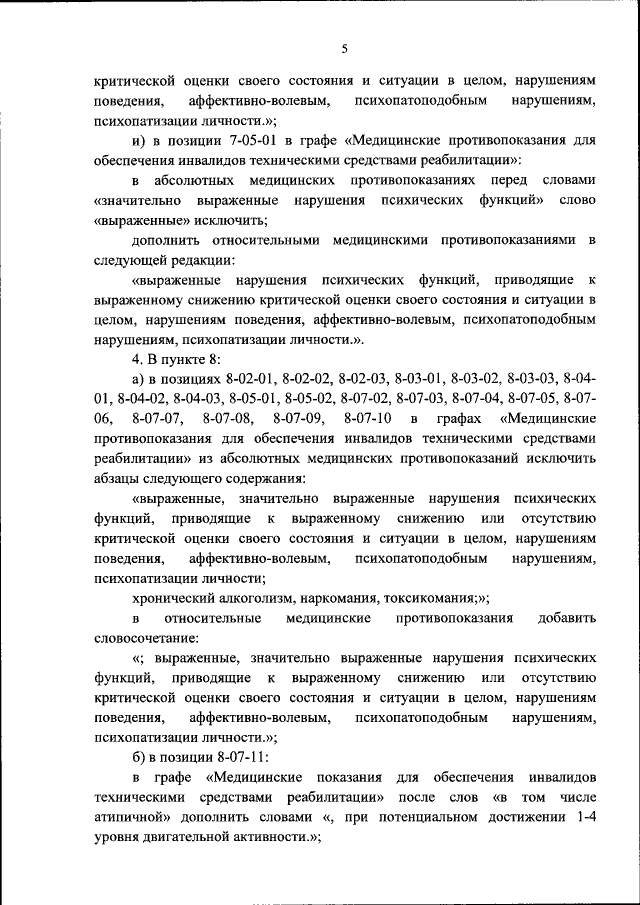 5

критической оценки своего состояния и ситуации в целом, нарушениям поведения, аффективно-волевым, психопатоподобным нарушениям, психопатизации личности.»;

и) в позиции 7-05-01 в графе «Медицинские противопоказания для обеспечения инвалидов техническими средствами реабилитации»:

в абсолютных медицинских противопоказаниях перед словами «значительно выраженные нарушения психических функций» слово «выраженные» исключить;

дополнить относительными медицинскими противопоказаниями в следующей редакции:

«выраженные нарушения психических функций, приводящие к выраженному снижению критической оценки своего состояния и ситуации в целом, нарушениям поведения, аффективно-волевым, психопатоподобным нарушениям, психопатизации личности.».

4. В пункте 8:

а) в позициях 8-02-01, 8-02-02, 8-02-03, 8-03-01, 8-03-02, 8-03-03, 8-04-01, 8-04-02, 8-04-03, 8-05-01, 8-05-02, 8-07-02, 8-07-03, 8-07-04, 8-07-05, 8-07-06, 8-07-07, 8-07-08, 8-07-09, 8-07-10 в графах «Медицинские противопоказания для обеспечения инвалидов техническими средствами реабилитации» из абсолютных медицинских противопоказаний исключить абзацы следующего содержания:

«выраженные, значительно выраженные нарушения психических функций, приводящие к выраженному снижению или отсутствию критической оценки своего состояния и ситуации в целом, нарушениям поведения, аффективно-волевым, психопатоподобным нарушениям, психопатизации личности;

хронический алкоголизм, наркомания, токсикомания;»;

в относительные медицинские противопоказания добавить словосочетание:

«; выраженные, значительно выраженные нарушения психических функций, приводящие к выраженному снижению или отсутствию критической оценки своего состояния и ситуации в целом, нарушениям поведения, аффективно-волевым, психопатоподобным нарушениям, психопатизации личности.»;

б) в позиции 8-07-11:

в графе «Медицинские показания для обеспечения инвалидов техническими средствами реабилитации» после слов «в том числе атипичной» дополнить словами «, при потенциальном достижении 1-4 уровня двигательной активности.»;